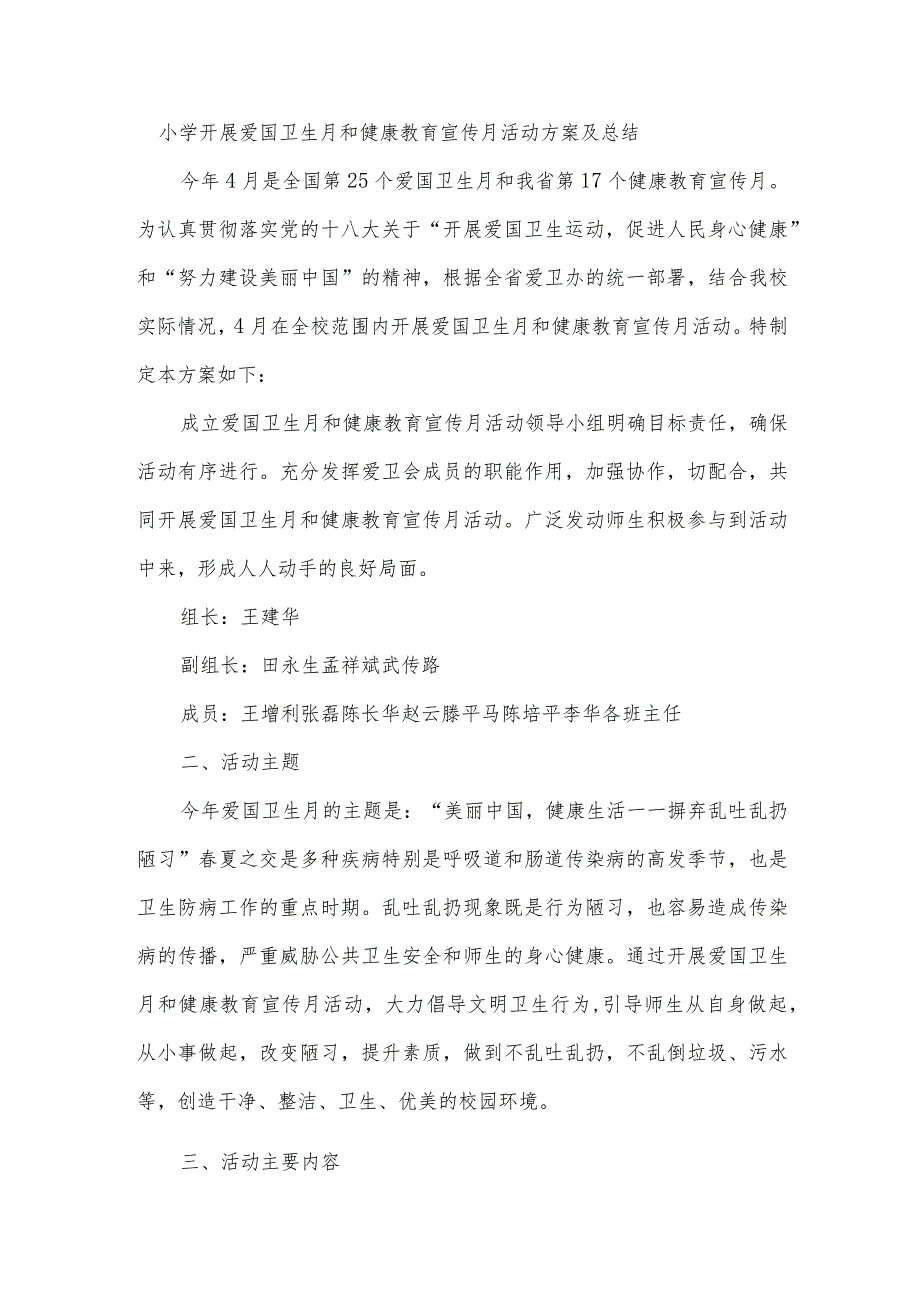 小学开展爱国卫生月和健康教育宣传月活动方案及总结

今年4月是全国第25个爱国卫生月和我省第17个健康教育宣传月。为认真贯彻落实党的十八大关于“开展爱国卫生运动，促进人民身心健康”和“努力建设美丽中国”的精神，根据全省爱卫办的统一部署，结合我校实际情况，4月在全校范围内开展爱国卫生月和健康教育宣传月活动。特制定本方案如下：

成立爱国卫生月和健康教育宣传月活动领导小组明确目标责任，确保活动有序进行。充分发挥爱卫会成员的职能作用，加强协作，切配合，共同开展爱国卫生月和健康教育宣传月活动。广泛发动师生积极参与到活动中来，形成人人动手的良好局面。

组长：王建华

副组长：田永生孟祥斌武传路

成员：王增利张磊陈长华赵云滕平马陈培平李华各班主任

二、活动主题

今年爱国卫生月的主题是：“美丽中国，健康生活一一摒弃乱吐乱扔陋习”春夏之交是多种疾病特别是呼吸道和肠道传染病的高发季节，也是卫生防病工作的重点时期。乱吐乱扔现象既是行为陋习，也容易造成传染病的传播，严重威胁公共卫生安全和师生的身心健康。通过开展爱国卫生月和健康教育宣传月活动，大力倡导文明卫生行为，引导师生从自身做起，从小事做起，改变陋习，提升素质，做到不乱吐乱扔，不乱倒垃圾、污水等，创造干净、整洁、卫生、优美的校园环境。

三、活动主要内容